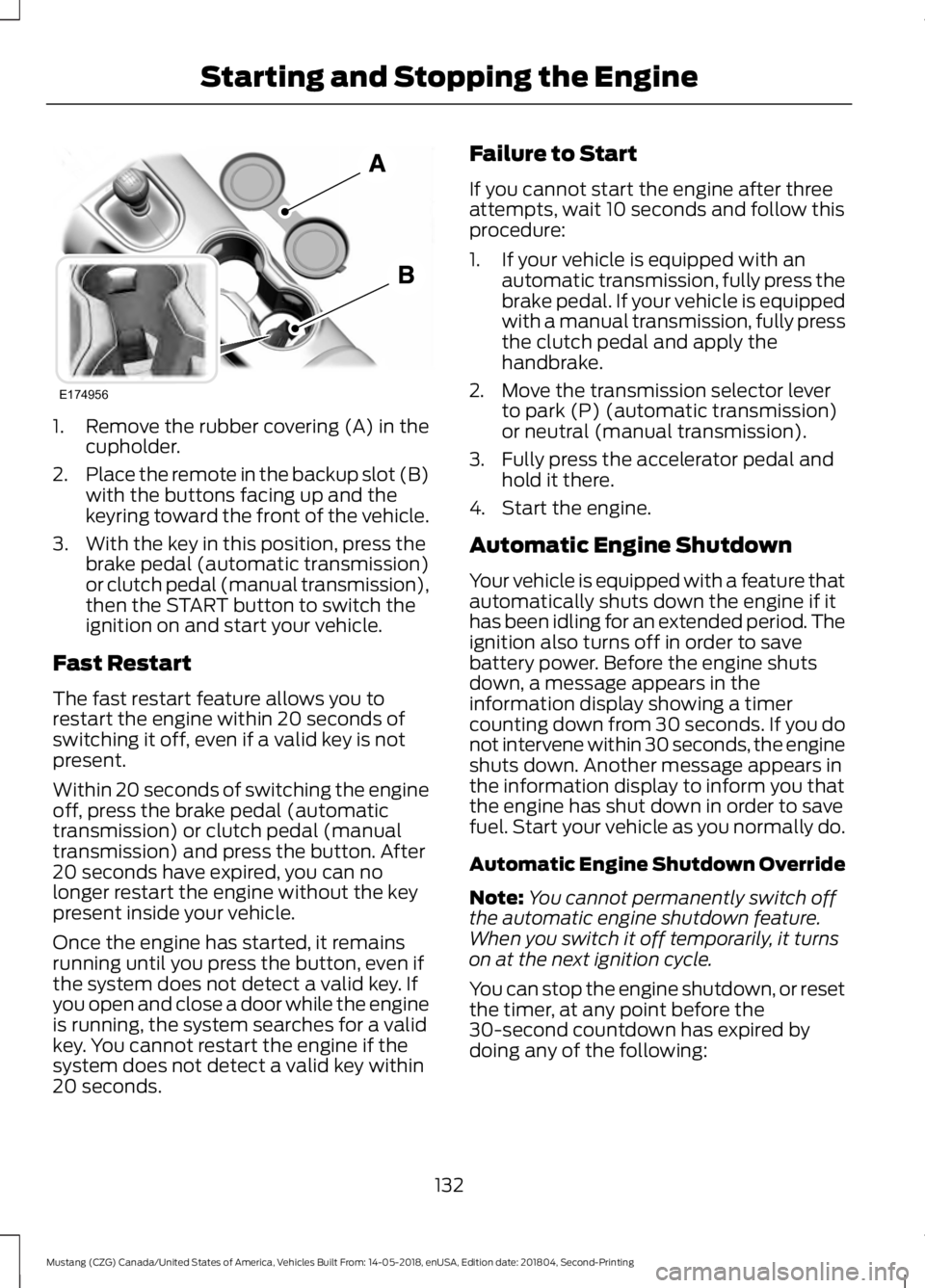 Starting and Stopping the Engine

A

B

E174956

1. Remove the rubber covering (A) in the cupholder.

2. Place the remote in the backup slot (B) with the buttons facing up and the keyring toward the front of the vehicle.

3. With the key in this position, press the brake pedal (automatic transmission) or clutch pedal (manual transmission), then the START button to switch the ignition on and start your vehicle.

Fast Restart

The fast restart feature allows you to restart the engine within 20 seconds of switching it off, even if a valid key is not present.

Within 20 seconds of switching the engine off, press the brake pedal (automatic transmission) or clutch pedal (manual transmission) and press the button. After 20 seconds have expired, you can no longer restart the engine without the key present inside your vehicle.

Once the engine has started, it remains running until you press the button, even if the system does not detect a valid key. If you open and close a door while the engine is running, the system searches for a valid key. You cannot restart the engine if the system does not detect a valid key within 20 seconds.

Failure to Start

If you cannot start the engine after three attempts, wait 10 seconds and follow this procedure:

1. If your vehicle is equipped with an automatic transmission, fully press the brake pedal. If your vehicle is equipped with a manual transmission, fully press the clutch pedal and apply the handbrake.

2. Move the transmission selector lever to park (P) (automatic transmission) or neutral (manual transmission).

3. Fully press the accelerator pedal and hold it there.

4. Start the engine.

Automatic Engine Shutdown

Your vehicle is equipped with a feature that automatically shuts down the engine if it has been idling for an extended period. The ignition also turns off in order to save battery power. Before the engine shuts down, a message appears in the information display showing a timer counting down from 30 seconds. If you do not intervene within 30 seconds, the engine shuts down. Another message appears in the information display to inform you that the engine has shut down in order to save fuel. Start your vehicle as you normally do.

Automatic Engine Shutdown Override

Note: You cannot permanently switch off the automatic engine shutdown feature. When you switch it off temporarily, it turns on at the next ignition cycle.

You can stop the engine shutdown, or reset the timer, at any point before the 30-second countdown has expired by doing any of the following:

132

Mustang (CZG) Canada/United States of America, Vehicles Built From: 14-05-2018, enUSA, Edition date: 201804, Second-Printing

carmanualsonline.info